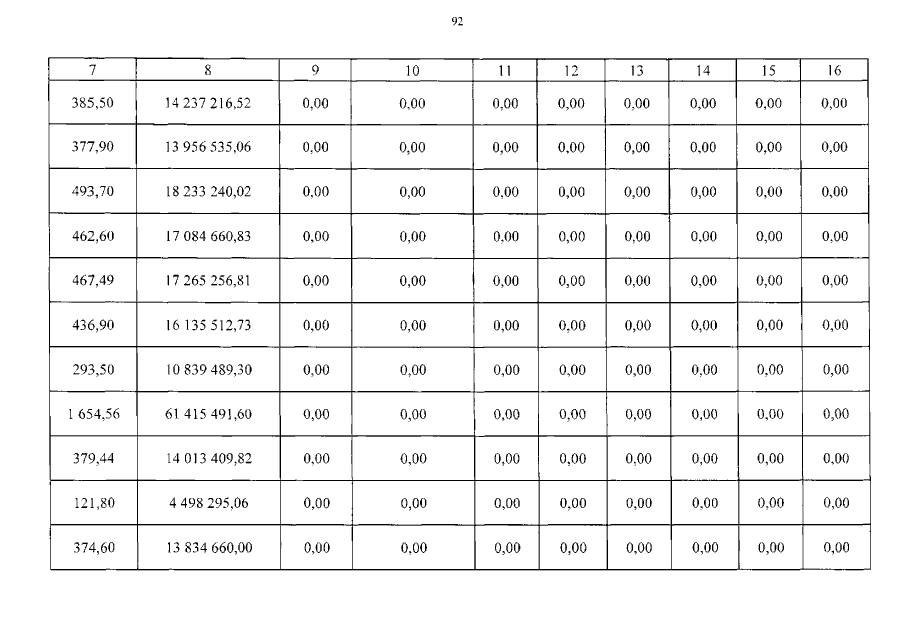 92

| 7 | 8 | 9 | 10 | 11 | 12 | 13 | 14 | 15 | 16 |
|---|---|---|---|---|---|---|---|---|---|
| 385,50 | 14 237 216,52 | 0,00 | 0,00 | 0,00 | 0,00 | 0,00 | 0,00 | 0,00 | 0,00 |
| 377,90 | 13 956 535,06 | 0,00 | 0,00 | 0,00 | 0,00 | 0,00 | 0,00 | 0,00 | 0,00 |
| 493,70 | 18 233 240,02 | 0,00 | 0,00 | 0,00 | 0,00 | 0,00 | 0,00 | 0,00 | 0,00 |
| 462,60 | 17 084 660,83 | 0,00 | 0,00 | 0,00 | 0,00 | 0,00 | 0,00 | 0,00 | 0,00 |
| 467,49 | 17 265 256,81 | 0,00 | 0,00 | 0,00 | 0,00 | 0,00 | 0,00 | 0,00 | 0,00 |
| 436,90 | 16 135 512,73 | 0,00 | 0,00 | 0,00 | 0,00 | 0,00 | 0,00 | 0,00 | 0,00 |
| 293,50 | 10 839 489,30 | 0,00 | 0,00 | 0,00 | 0,00 | 0,00 | 0,00 | 0,00 | 0,00 |
| 1 654,56 | 61 415 491,60 | 0,00 | 0,00 | 0,00 | 0,00 | 0,00 | 0,00 | 0,00 | 0,00 |
| 379,44 | 14 013 409,82 | 0,00 | 0,00 | 0,00 | 0,00 | 0,00 | 0,00 | 0,00 | 0,00 |
| 121,80 | 4 498 295,06 | 0,00 | 0,00 | 0,00 | 0,00 | 0,00 | 0,00 | 0,00 | 0,00 |
| 374,60 | 13 834 660,00 | 0,00 | 0,00 | 0,00 | 0,00 | 0,00 | 0,00 | 0,00 | 0,00 |